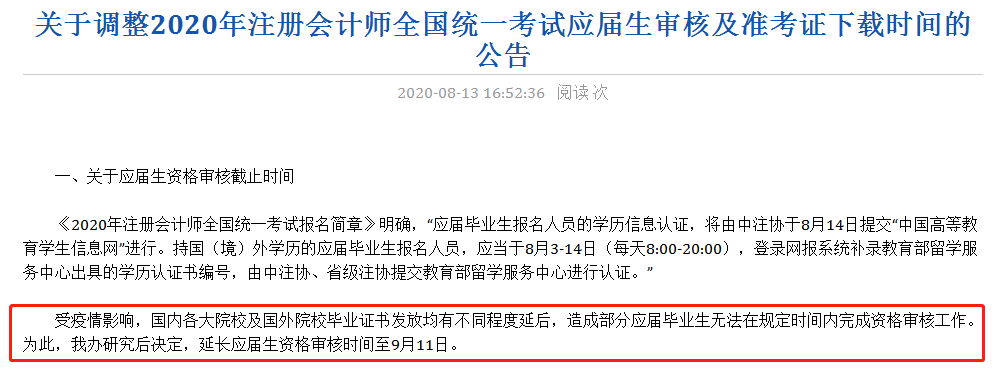 关于调整2020年注册会计师全国统一考试应届生审核及准考证下载时间的公告

2020-08-13 16:52:36 阅读 次

一、关于应届生资格审核截止时间

《2020年注册会计师全国统一考试报名简章》明确，“应届毕业生报名人员的学历信息认证，将由中注协于8月14日提交“中国高等教育学生信息网”进行。持国（境）外学历的应届毕业生报名人员，应当于8月3-14日（每天8:00-20:00），登录网报系统补录教育部留学服务中心出具的学历认证书编号，由中注协、省级注协提交教育部留学服务中心进行认证。”

受疫情影响，国内各大院校及国外院校毕业证书发放均有不同程度延后，造成部分应届毕业生无法在规定时间内完成资格审核工作。为此，我办研究后决定，延长应届生资格审核时间至9月11日。